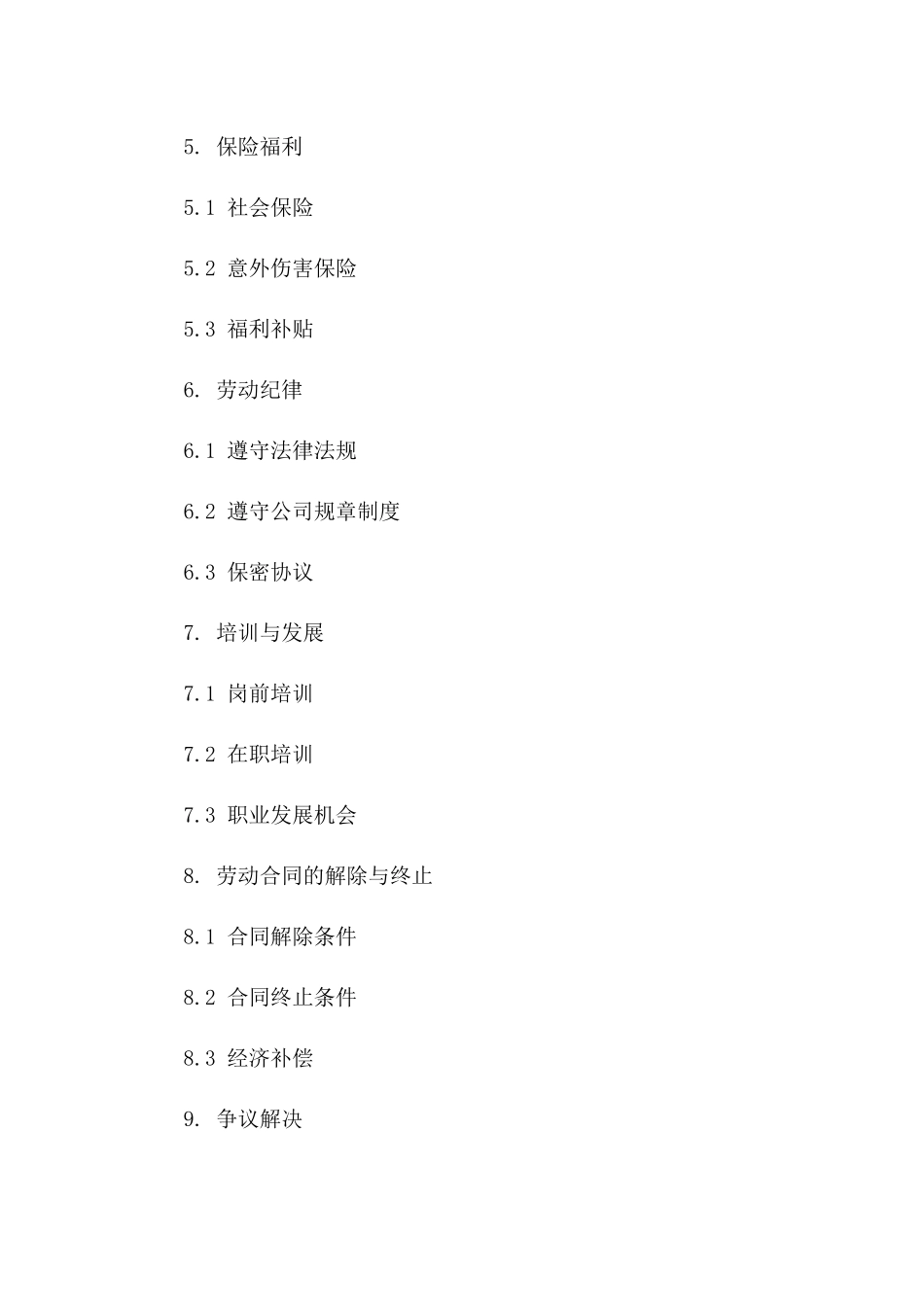 5. 保险福利

5.1 社会保险

5.2 意外伤害保险

5.3 福利补贴

6. 劳动纪律

6.1 遵守法律法规

6.2 遵守公司规章制度

6.3 保密协议

7. 培训与发展

7.1 岗前培训

7.2 在职培训

7.3 职业发展机会

8. 劳动合同的解除与终止

8.1 合同解除条件

8.2 合同终止条件

8.3 经济补偿

9. 争议解决